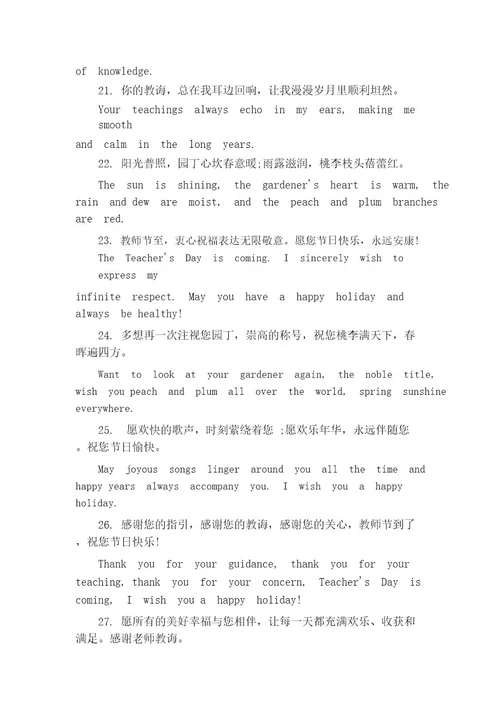 of knowledge.

21. 你的教诲，总在我耳边回响，让我漫漫岁月里顺利坦然。

Your teachings always echo in my ears, making me smooth

and calm in the long years.

22. 阳光普照，园丁心坎春意暖;雨露滋润，桃李枝头蓓蕾红。

The sun is shining, the gardener's heart is warm, the rain and dew are moist, and the peach and plum branches are red.

23. 教师节至，衷心祝福表达无限敬意。愿您节日快乐，永远安康!

The Teacher's Day is coming. I sincerely wish to express my

infinite respect. May you have a happy holiday and always be healthy!

24. 多想再一次注视您园丁，崇高的称号，祝您桃李满天下，春晖遍四方。

Want to look at your gardener again, the noble title, wish you peach and plum all over the world, spring sunshine everywhere.

25. 愿欢快的歌声，时刻萦绕着您 ;愿欢乐年华，永远伴随您。祝您节日愉快。

May joyous songs linger around you all the time and happy years always accompany you. I wish you a happy holiday.

26. 感谢您的指引，感谢您的教诲，感谢您的关心，教师节到了，祝您节日快乐!

Thank you for your guidance, thank you for your teaching, thank you for your concern, Teacher's Day is coming, I wish you a happy holiday!

27. 愿所有的美好幸福与您相伴，让每一天都充满欢乐、收获和满足。感谢老师教诲。